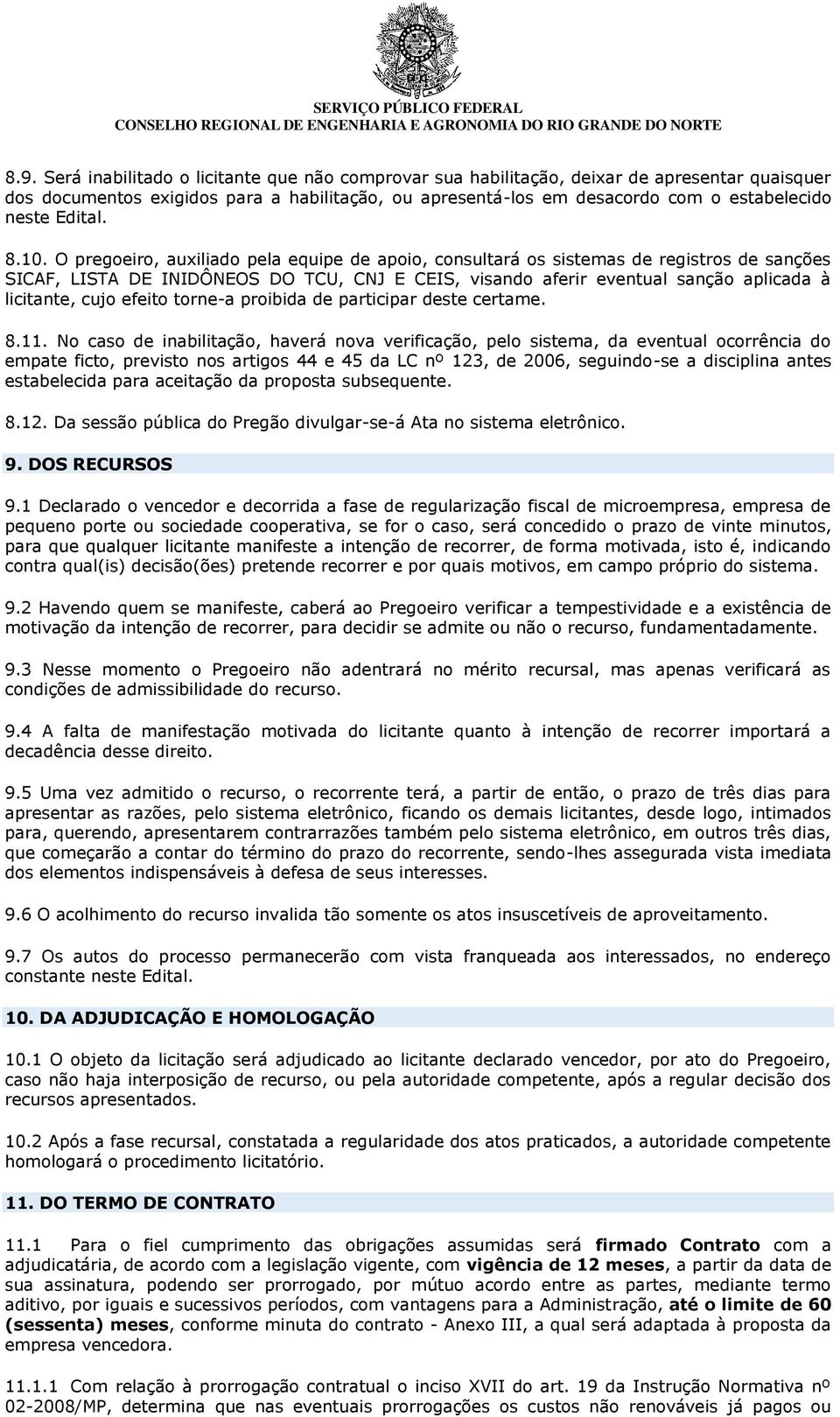 SERVIÇO PÚBLICO FEDERAL
CONSELHO REGIONAL DE ENGENHARIA E AGRONOMIA DO RIO GRANDE DO NORTE

8.9. Será inabilitado o licitante que não comprovar sua habilitação, deixar de apresentar quaisquer dos documentos exigidos para a habilitação, ou apresentá-los em desacordo com o estabelecido neste Edital.

8.10. O pregoeiro, auxiliado pela equipe de apoio, consultará os sistemas de registros de sanções SICAF, LISTA DE INIDÔNEOS DO TCU, CNJ E CEIS, visando aferir eventual sanção aplicada à licitante, cujo efeito torne-a proibida de participar deste certame.

8.11. No caso de inabilitação, haverá nova verificação, pelo sistema, da eventual ocorrência do empate ficto, previsto nos artigos 44 e 45 da LC nº 123, de 2006, seguindo-se a disciplina antes estabelecida para aceitação da proposta subsequente.

8.12. Da sessão pública do Pregão divulgar-se-á Ata no sistema eletrônico.

9. DOS RECURSOS

9.1 Declarado o vencedor e decorrida a fase de regularização fiscal de microempresa, empresa de pequeno porte ou sociedade cooperativa, se for o caso, será concedido o prazo de vinte minutos, para que qualquer licitante manifeste a intenção de recorrer, de forma motivada, isto é, indicando contra qual(is) decisão(ões) pretende recorrer e por quais motivos, em campo próprio do sistema.

9.2 Havendo quem se manifeste, caberá ao Pregoeiro verificar a tempestividade e a existência de motivação da intenção de recorrer, para decidir se admite ou não o recurso, fundamentadamente.

9.3 Nesse momento o Pregoeiro não adentrará no mérito recursal, mas apenas verificará as condições de admissibilidade do recurso.

9.4 A falta de manifestação motivada do licitante quanto à intenção de recorrer importará a decadência desse direito.

9.5 Uma vez admitido o recurso, o recorrente terá, a partir de então, o prazo de três dias para apresentar as razões, pelo sistema eletrônico, ficando os demais licitantes, desde logo, intimados para, querendo, apresentarem contrarrazões também pelo sistema eletrônico, em outros três dias, que começarão a contar do término do prazo do recorrente, sendo-lhes assegurada vista imediata dos elementos indispensáveis à defesa de seus interesses.

9.6 O acolhimento do recurso invalida tão somente os atos insuscetíveis de aproveitamento.

9.7 Os autos do processo permanecerão com vista franqueada aos interessados, no endereço constante neste Edital.

10. DA ADJUDICAÇÃO E HOMOLOGAÇÃO

10.1 O objeto da licitação será adjudicado ao licitante declarado vencedor, por ato do Pregoeiro, caso não haja interposição de recurso, ou pela autoridade competente, após a regular decisão dos recursos apresentados.

10.2 Após a fase recursal, constatada a regularidade dos atos praticados, a autoridade competente homologará o procedimento licitatório.

11. DO TERMO DE CONTRATO

11.1 Para o fiel cumprimento das obrigações assumidas será firmado Contrato com a adjudicatária, de acordo com a legislação vigente, com vigência de 12 meses, a partir da data de sua assinatura, podendo ser prorrogado, por mútuo acordo entre as partes, mediante termo aditivo, por iguais e sucessivos períodos, com vantagens para a Administração, até o limite de 60 (sessenta) meses, conforme minuta do contrato - Anexo III, a qual será adaptada à proposta da empresa vencedora.

11.1.1 Com relação à prorrogação contratual o inciso XVII do art. 19 da Instrução Normativa nº 02-2008/MP, determina que nas eventuais prorrogações os custos não renováveis já pagos ou